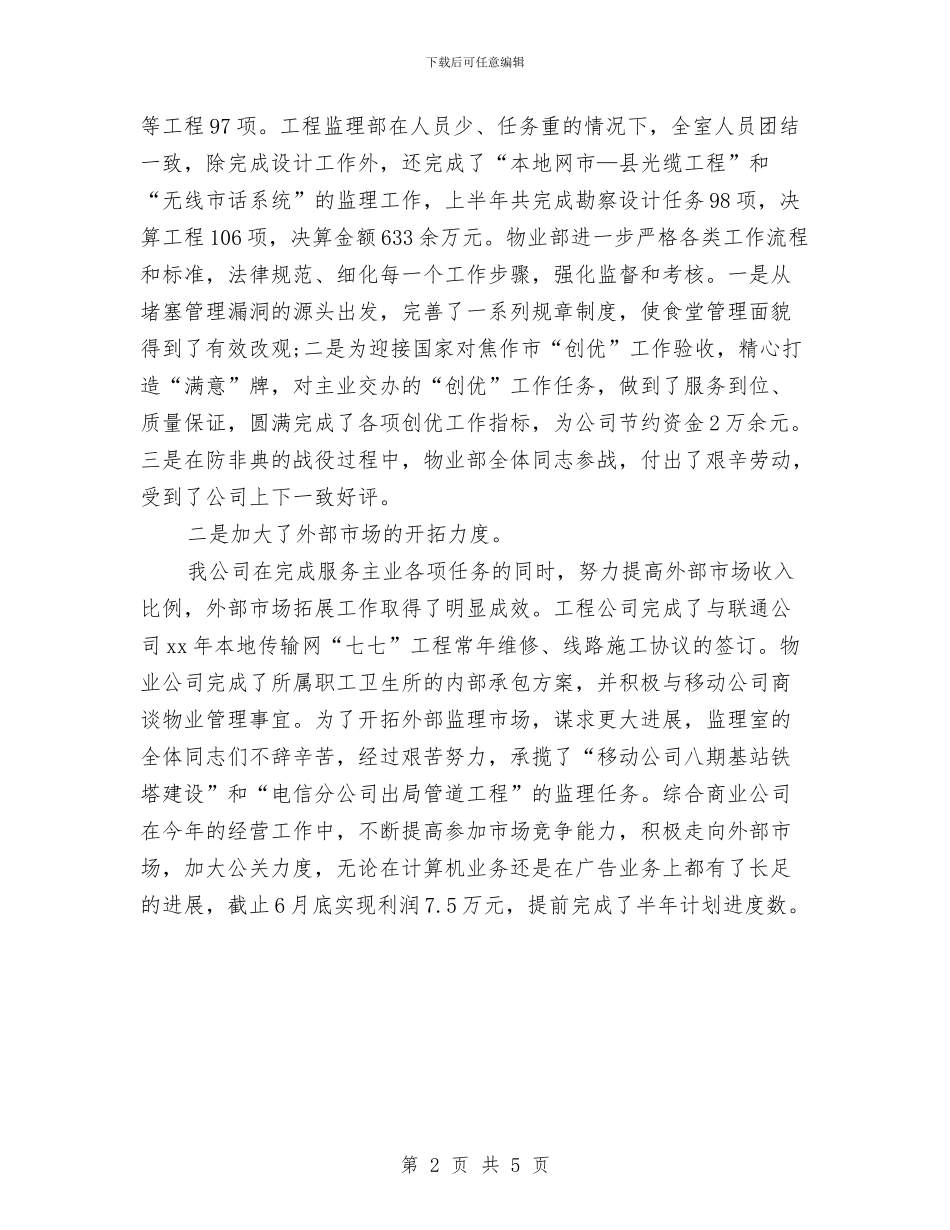 下载后可任意编辑

等工程97项。工程监理部在人员少、任务重的情况下，全室人员团结一致，除完成设计工作外，还完成了“本地网市—县光缆工程”和“无线市话系统”的监理工作，上半年共完成勘察设计任务98项，决算工程106项，决算金额633余万元。物业部进一步严格各类工作流程和标准，法律规范、细化每一个工作步骤，强化监督和考核。一是从堵塞管理漏洞的源头出发，完善了一系列规章制度，使食堂管理面貌得到了有效改观;二是为迎接国家对焦作市“创优”工作验收，精心打造“满意”牌，对主业交办的“创优”工作任务，做到了服务到位、质量保证，圆满完成了各项创优工作指标，为公司节约资金2万余元。三是在防非典的战役过程中，物业部全体同志参战，付出了艰辛劳动，受到了公司上下一致好评。

二是加大了外部市场的开拓力度。

我公司在完成服务主业各项任务的同时，努力提高外部市场收入比例，外部市场拓展工作取得了明显成效。工程公司完成了与联通公司xx年本地传输网“七七”工程常年维修、线路施工协议的签订。物业公司完成了所属职工卫生所的内部承包方案，并积极与移动公司商谈物业管理事宜。为了开拓外部监理市场，谋求更大进展，监理室的全体同志们不辞辛苦，经过艰苦努力，承揽了“移动公司八期基站铁塔建设”和“电信分公司出局管道工程”的监理任务。综合商业公司在今年的经营工作中，不断提高参加市场竞争能力，积极走向外部市场，加大公关力度，无论在计算机业务还是在广告业务上都有了长足的进展，截止6月底实现利润7.5万元，提前完成了半年计划进度数。

第 2 页 共 5 页